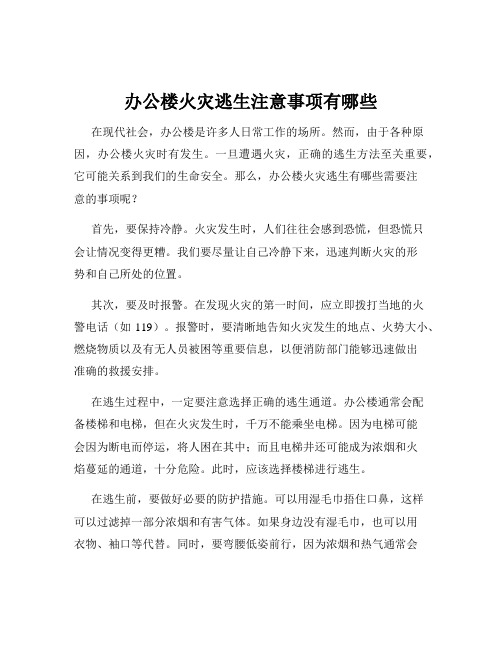 办公楼火灾逃生注意事项有哪些

在现代社会，办公楼是许多人日常工作的场所。然而，由于各种原因，办公楼火灾时有发生。一旦遭遇火灾，正确的逃生方法至关重要，它可能关系到我们的生命安全。那么，办公楼火灾逃生有哪些需要注意的事项呢？

首先，要保持冷静。火灾发生时，人们往往会感到恐慌，但恐慌只会让情况变得更糟。我们要尽量让自己冷静下来，迅速判断火灾的形势和自己所处的位置。

其次，要及时报警。在发现火灾的第一时间，应立即拨打当地的火警电话（如 119）。报警时，要清晰地告知火灾发生的地点、火势大小、燃烧物质以及有无人员被困等重要信息，以便消防部门能够迅速做出准确的救援安排。

在逃生过程中，一定要注意选择正确的逃生通道。办公楼通常会配备楼梯和电梯，但在火灾发生时，千万不能乘坐电梯。因为电梯可能会因为断电而停运，将人困在其中；而且电梯井还可能成为浓烟和火焰蔓延的通道，十分危险。此时，应该选择楼梯进行逃生。

在逃生前，要做好必要的防护措施。可以用湿毛巾捂住口鼻，这样可以过滤掉一部分浓烟和有害气体。如果身边没有湿毛巾，也可以用衣物、袖口等代替。同时，要弯腰低姿前行，因为浓烟和热气通常会